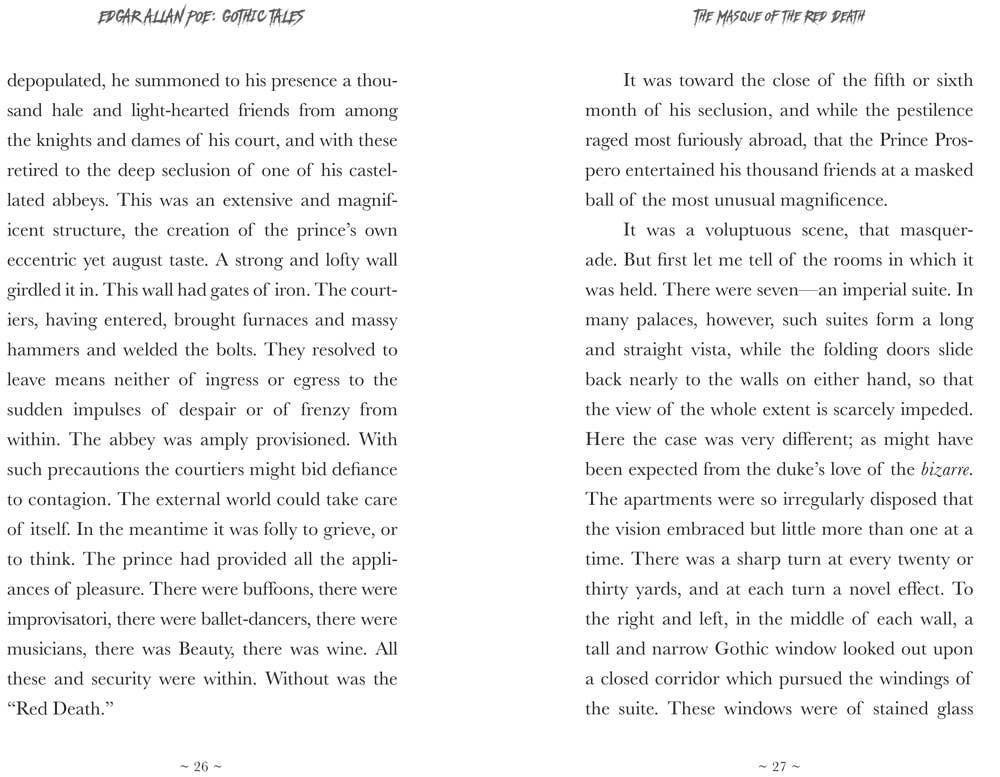 EDGAR ALLAN POE: GOTHIC TALES

depopulated, he summoned to his presence a thousand hale and light-hearted friends from among the knights and dames of his court, and with these retired to the deep seclusion of one of his castellated abbeys. This was an extensive and magnificent structure, the creation of the prince's own eccentric yet august taste. A strong and lofty wall girdled it in. This wall had gates of iron. The courtiers, having entered, brought furnaces and massy hammers and welded the bolts. They resolved to leave means neither of ingress or egress to the sudden impulses of despair or of frenzy from within. The abbey was amply provisioned. With such precautions the courtiers might bid defiance to contagion. The external world could take care of itself. In the meantime it was folly to grieve, or to think. The prince had provided all the appliances of pleasure. There were buffoons, there were improvisatori, there were ballet-dancers, there were musicians, there was Beauty, there was wine. All these and security were within. Without was the "Red Death."

~ 26 ~

THE MASQUE OF THE RED DEATH

It was toward the close of the fifth or sixth month of his seclusion, and while the pestilence raged most furiously abroad, that the Prince Prospero entertained his thousand friends at a masked ball of the most unusual magnificence.

It was a voluptuous scene, that masquerade. But first let me tell of the rooms in which it was held. There were seven—an imperial suite. In many palaces, however, such suites form a long and straight vista, while the folding doors slide back nearly to the walls on either hand, so that the view of the whole extent is scarcely impeded. Here the case was very different; as might have been expected from the duke's love of the bizarre. The apartments were so irregularly disposed that the vision embraced but little more than one at a time. There was a sharp turn at every twenty or thirty yards, and at each turn a novel effect. To the right and left, in the middle of each wall, a tall and narrow Gothic window looked out upon a closed corridor which pursued the windings of the suite. These windows were of stained glass

~ 27 ~